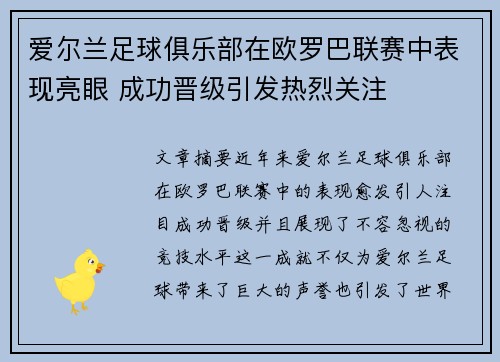 爱尔兰足球俱乐部在欧罗巴联赛中表现亮眼 成功晋级引发热烈关注

文章摘要近年来爱尔兰足球俱乐部在欧罗巴联赛中的表现愈发引人注目成功晋级并且展现了不容忽视的竞技水平这一成就不仅为爱尔兰足球带来了巨大的声誉也引发了世界